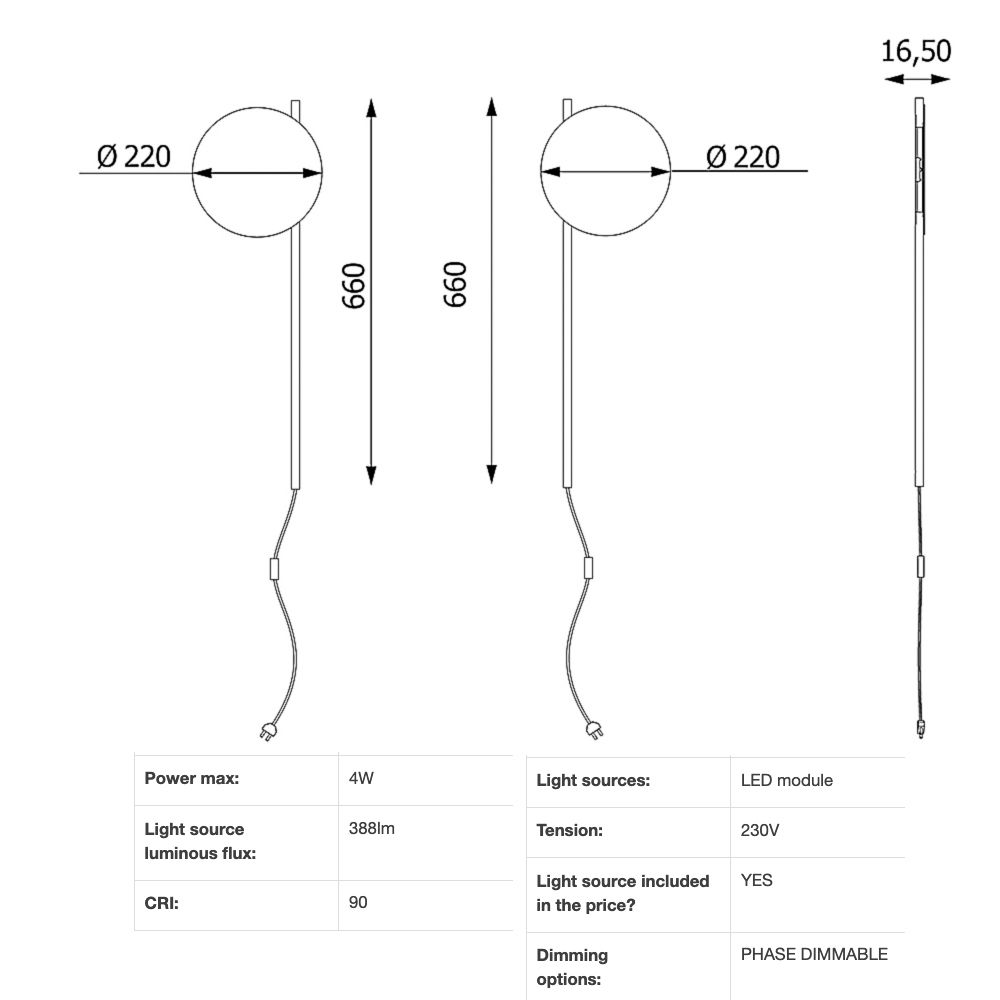 16,50

Ø 220

660

660

Ø 220

| Power max: | 4W |
|---|---|
| Light source luminous flux: | 388lm |
| CRI: | 90 |

| Light sources: | LED module |
|---|---|
| Tension: | 230V |
| Light source included in the price? | YES |
| Dimming options: | PHASE DIMMABLE |